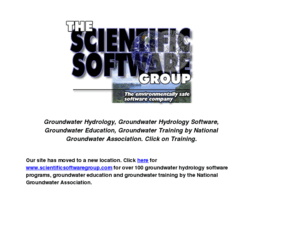 THE SCIENTIFIC SOFTWARE GROUP

The environmentally safe software company

Groundwater Hydrology, Groundwater Hydrology Software, Groundwater Education, Groundwater Training by National Groundwater Association. Click on Training.

Our site has moved to a new location. Click here for www.scientificsoftwaregroup.com for over 100 groundwater hydrology software programs, groundwater education and groundwater training by the National Groundwater Association.